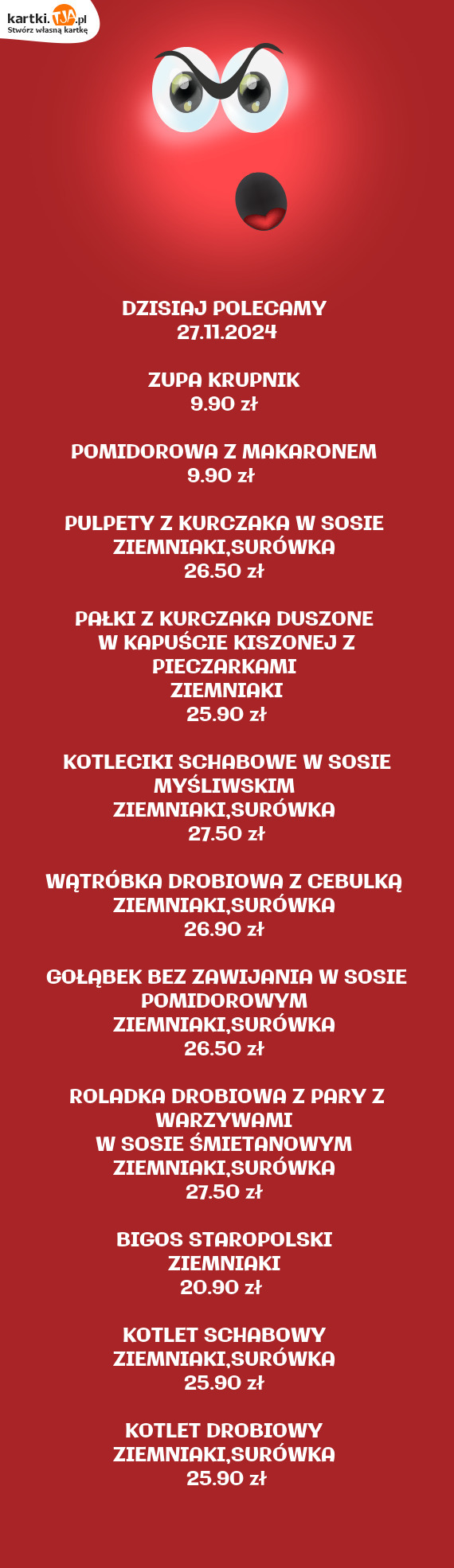 kartki.TJA.pl
Stwórz własną kartkę

DZISIAJ POLECAMY
27.11.2024

ZUPA KRUPNIK
9.90 zł

POMIDOROWA Z MAKARONEM
9.90 zł

PULPETY Z KURCZAKA W SOSIE
ZIEMNIAKI,SURÓWKA
26.50 zł

PAŁKI Z KURCZAKA DUSZONE
W KAPUŚCIE KISZONEJ Z PIECZARKAMI
ZIEMNIAKI
25.90 zł

KOTLECIKI SCHABOWE W SOSIE MYŚLIWSKIM
ZIEMNIAKI,SURÓWKA
27.50 zł

WĄTRÓBKA DROBIOWA Z CEBULKĄ
ZIEMNIAKI,SURÓWKA
26.90 zł

GOŁĄBEK BEZ ZAWIJANIA W SOSIE POMIDOROWYM
ZIEMNIAKI,SURÓWKA
26.50 zł

ROLADKA DROBIOWA Z PARY Z WARZYWAMI
W SOSIE ŚMIETANOWYM
ZIEMNIAKI,SURÓWKA
27.50 zł

BIGOS STAROPOLSKI
ZIEMNIAKI
20.90 zł

KOTLET SCHABOWY
ZIEMNIAKI,SURÓWKA
25.90 zł

KOTLET DROBIOWY
ZIEMNIAKI,SURÓWKA
25.90 zł